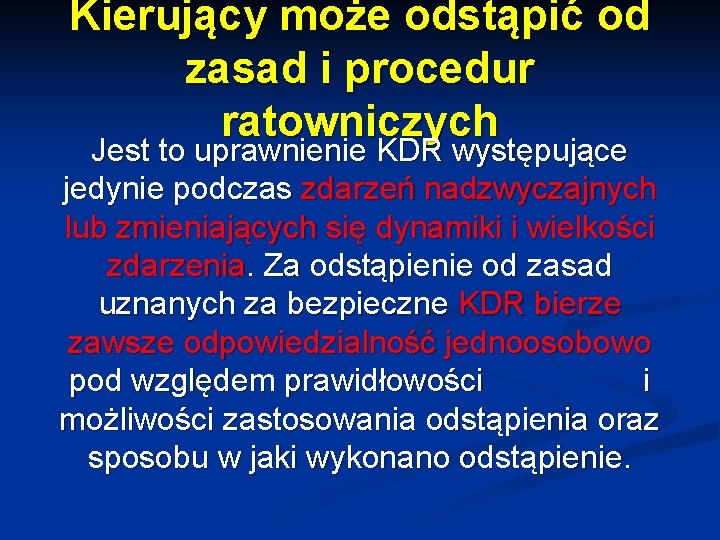 Kierujący może odstąpić od zasad i procedur ratowniczych

Jest to uprawnienie KDR występujące jedynie podczas zdarzeń nadzwyczajnych lub zmieniających się dynamiki i wielkości zdarzenia. Za odstąpienie od zasad uznanych za bezpieczne KDR bierze zawsze odpowiedzialność jednoosobowo pod względem prawidłowości i możliwości zastosowania odstąpienia oraz sposobu w jaki wykonano odstąpienie.